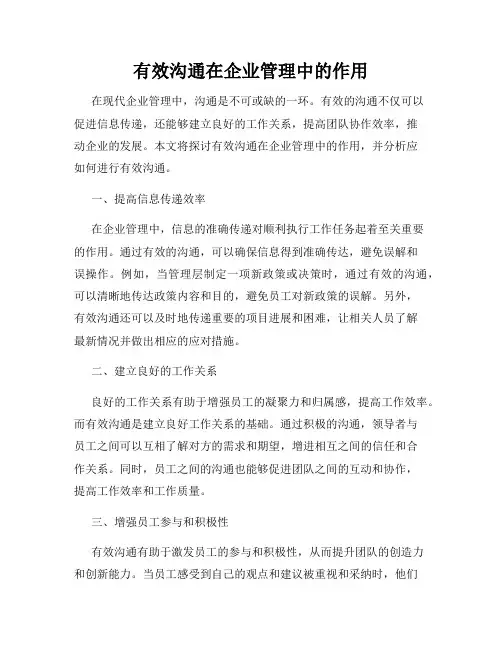 有效沟通在企业管理中的作用

在现代企业管理中，沟通是不可或缺的一环。有效的沟通不仅可以促进信息传递，还能够建立良好的工作关系，提高团队协作效率，推动企业的发展。本文将探讨有效沟通在企业管理中的作用，并分析应如何进行有效沟通。

一、提高信息传递效率

在企业管理中，信息的准确传递对顺利执行工作任务起着至关重要的作用。通过有效的沟通，可以确保信息得到准确传达，避免误解和误操作。例如，当管理层制定一项新政策或决策时，通过有效的沟通，可以清晰地传达政策内容和目的，避免员工对新政策的误解。另外，有效沟通还可以及时地传递重要的项目进展和困难，让相关人员了解最新情况并做出相应的应对措施。

二、建立良好的工作关系

良好的工作关系有助于增强员工的凝聚力和归属感，提高工作效率。而有效沟通是建立良好工作关系的基础。通过积极的沟通，领导者与员工之间可以互相了解对方的需求和期望，增进相互之间的信任和合作关系。同时，员工之间的沟通也能够促进团队之间的互动和协作，提高工作效率和工作质量。

三、增强员工参与和积极性

有效沟通有助于激发员工的参与和积极性，从而提升团队的创造力和创新能力。当员工感受到自己的观点和建议被重视和采纳时，他们